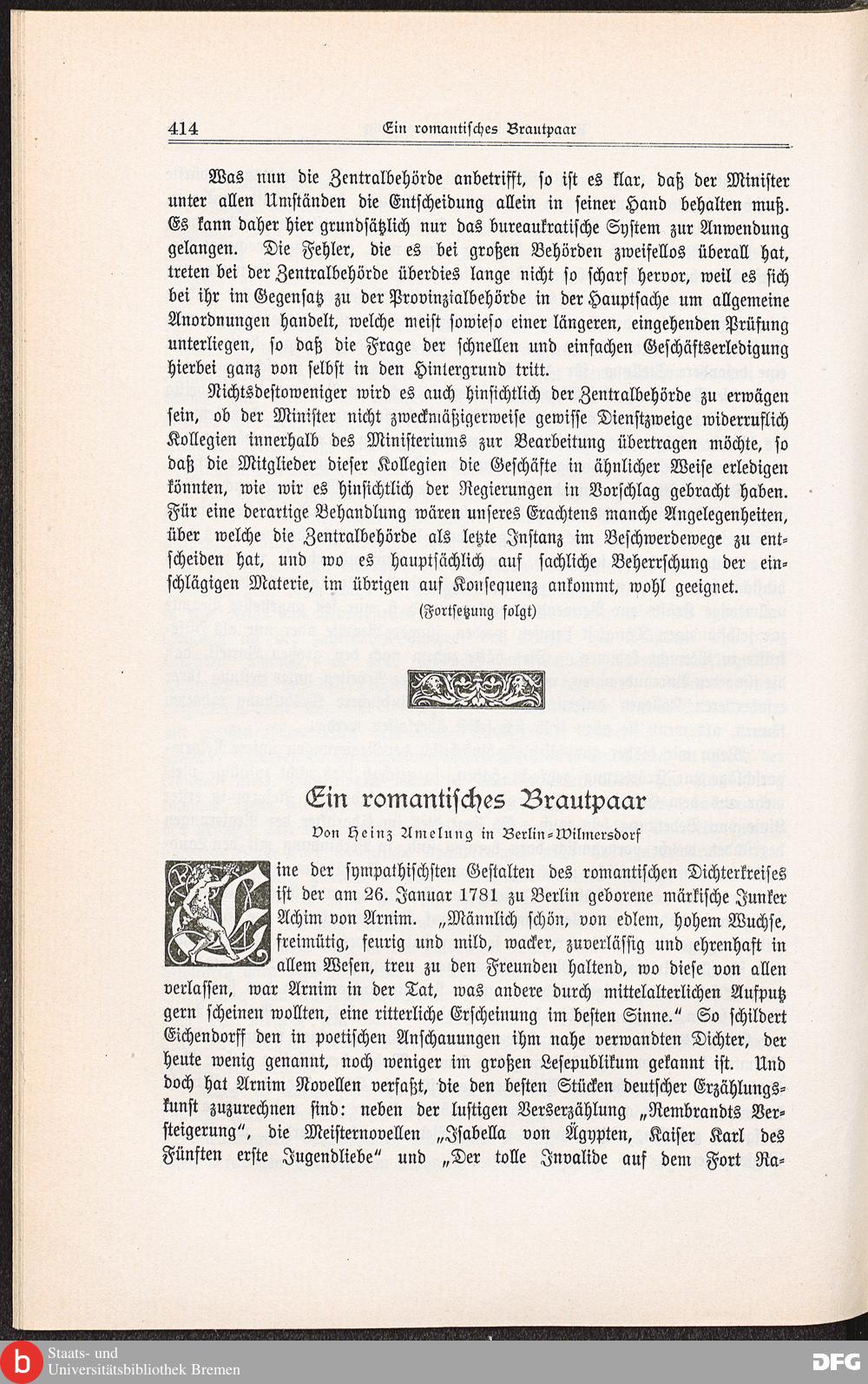 414 Ein romantisches Brautpaar

Was nun die Zentralbehörde anbetrifft, so ist es klar, daß der Minister unter allen Umständen die Entscheidung allein in seiner Hand behalten muß. Es kann daher hier grundsätzlich nur das bureaukratische System zur Anwendung gelangen. Die Fehler, die es bei großen Behörden zweifellos überall hat, treten bei der Zentralbehörde überdies lange nicht so scharf hervor, weil es sich bei ihr im Gegensatz zu der Provinzialbehörde in der Hauptsache um allgemeine Anordnungen handelt, welche meist sowieso einer längeren, eingehenden Prüfung unterliegen, so daß die Frage der schnellen und einfachen Geschäftserledigung hierbei ganz von selbst in den Hintergrund tritt.

Nichtsdestoweniger wird es auch hinsichtlich der Zentralbehörde zu erwägen sein, ob der Minister nicht zweckmäßigerweise gewisse Dienstzweige widerruflich Kollegien innerhalb des Ministeriums zur Bearbeitung übertragen möchte, so daß die Mitglieder dieser Kollegien die Geschäfte in ähnlicher Weise erledigen könnten, wie wir es hinsichtlich der Regierungen in Vorschlag gebracht haben. Für eine derartige Behandlung wären unseres Erachtens manche Angelegenheiten, über welche die Zentralbehörde als letzte Instanz im Beschwerdewege zu entscheiden hat, und wo es hauptsächlich auf sachliche Beherrschung der einschlägigen Materie, im übrigen auf Konsequenz ankommt, wohl geeignet.

(Fortsetzung folgt)

Ein romantisches Brautpaar

Von Heinz Amelung in Berlin-Wilmersdorf

Eine der sympathischsten Gestalten des romantischen Dichterkreises ist der am 26. Januar 1781 zu Berlin geborene märkische Junker Achim von Arnim. „Männlich schön, von edlem, hohem Wuchse, freimütig, feurig und mild, wacker, zuverlässig und ehrenhaft in allem Wesen, treu zu den Freunden haltend, wo diese von allen verlassen, war Arnim in der Tat, was andere durch mittelalterlichen Aufputz gern scheinen wollten, eine ritterliche Erscheinung im besten Sinne.“ So schildert Eichendorff den in poetischen Anschauungen ihm nahe verwandten Dichter, der heute wenig genannt, noch weniger im großen Lesepublikum gekannt ist. Und doch hat Arnim Novellen verfaßt, die den besten Stücken deutscher Erzählungskunst zuzurechnen sind: neben der lustigen Verserzählung „Rembrandts Versteigerung“, die Meisternovellen „Isabella von Ägypten, Kaiser Karl des Fünften erste Jugendliebe“ und „Der tolle Invalide auf dem Fort Ra-

Staats- und Universitätsbibliothek Bremen

DFG